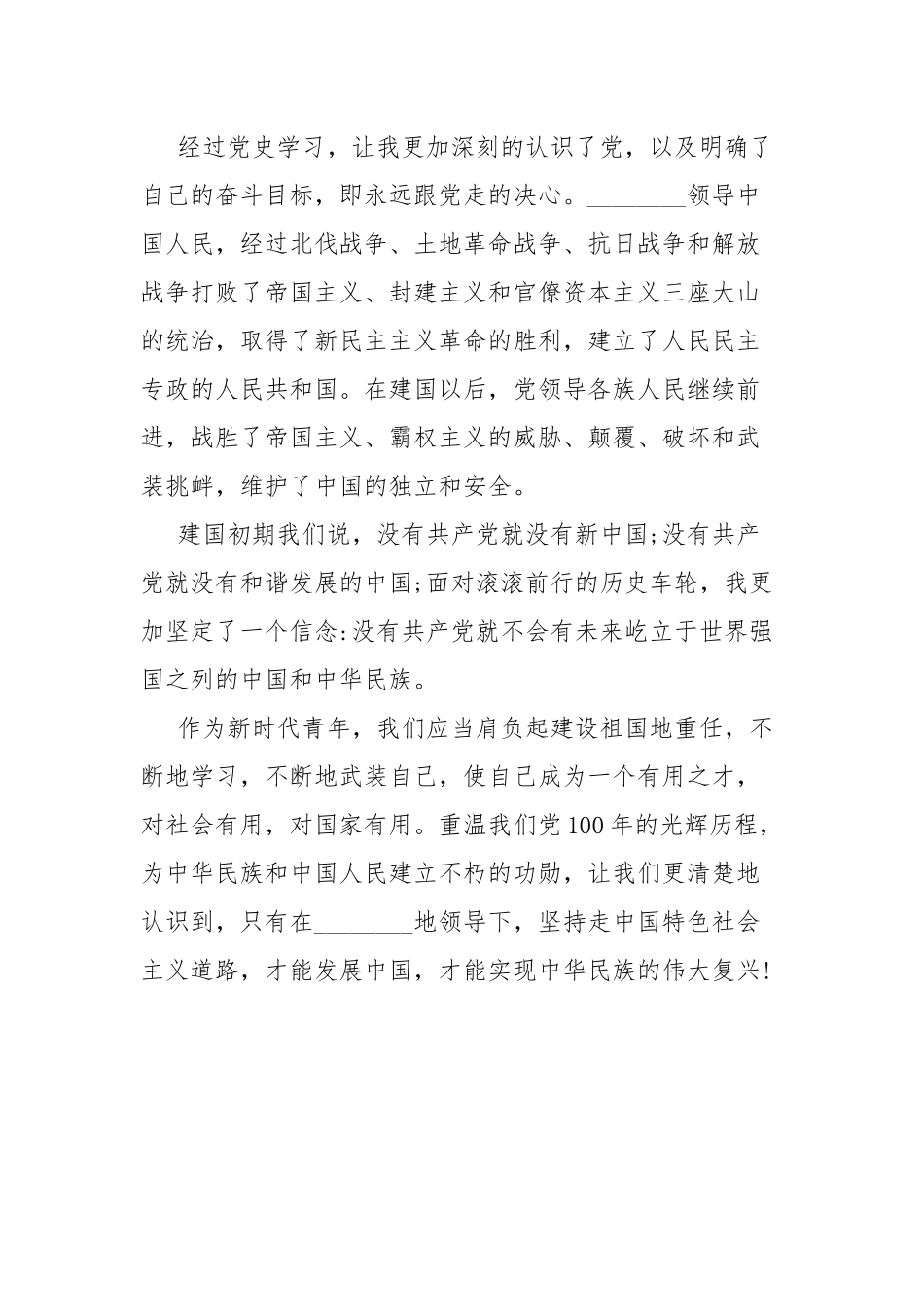 经过党史学习，让我更加深刻的认识了党，以及明确了自己的奋斗目标，即永远跟党走的决心。________领导中国人民，经过北伐战争、土地革命战争、抗日战争和解放战争打败了帝国主义、封建主义和官僚资本主义三座大山的统治，取得了新民主主义革命的胜利，建立了人民民主专政的人民共和国。在建国以后，党领导各族人民继续前进，战胜了帝国主义、霸权主义的威胁、颠覆、破坏和武装挑衅，维护了中国的独立和安全。

建国初期我们说，没有共产党就没有新中国;没有共产党就没有和谐发展的中国;面对滚滚前行的历史车轮，我更加坚定了一个信念:没有共产党就不会有未来屹立于世界强国之列的中国和中华民族。

作为新时代青年，我们应当肩负起建设祖国地重任，不断地学习，不断地武装自己，使自己成为一个有用之才，对社会有用，对国家有用。重温我们党100年的光辉历程，为中华民族和中国人民建立不朽的功勋，让我们更清楚地认识到，只有在________地领导下，坚持走中国特色社会主义道路，才能发展中国，才能实现中华民族的伟大复兴!